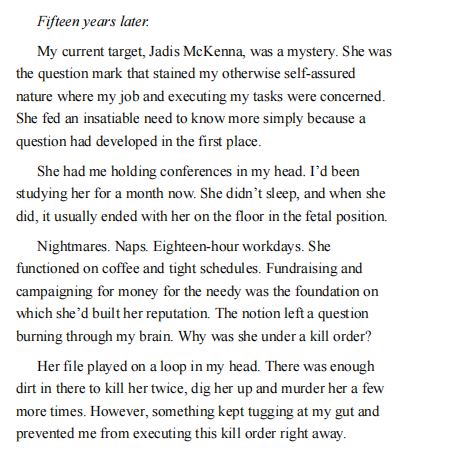 Fifteen years later.

My current target, Jadis McKenna, was a mystery. She was the question mark that stained my otherwise self-assured nature where my job and executing my tasks were concerned. She fed an insatiable need to know more simply because a question had developed in the first place.

She had me holding conferences in my head. I'd been studying her for a month now. She didn't sleep, and when she did, it usually ended with her on the floor in the fetal position.

Nightmares. Naps. Eighteen-hour workdays. She functioned on coffee and tight schedules. Fundraising and campaigning for money for the needy was the foundation on which she'd built her reputation. The notion left a question burning through my brain. Why was she under a kill order?

Her file played on a loop in my head. There was enough dirt in there to kill her twice, dig her up and murder her a few more times. However, something kept tugging at my gut and prevented me from executing this kill order right away.